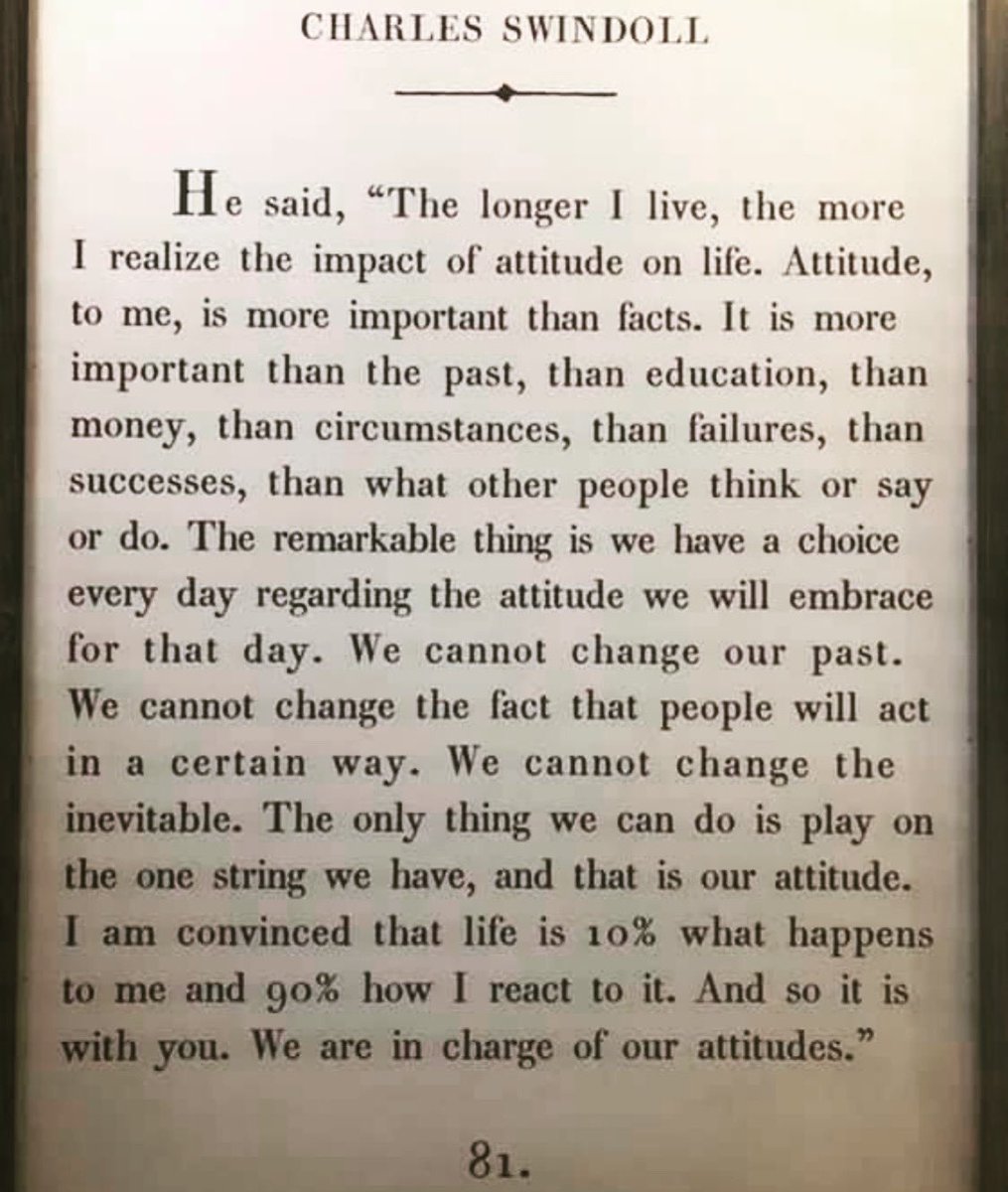 CHARLES SWINDOLL

He said, "The longer I live, the more I realize the impact of attitude on life. Attitude, to me, is more important than facts. It is more important than the past, than education, than money, than circumstances, than failures, than successes, than what other people think or say or do. The remarkable thing is we have a choice every day regarding the attitude we will embrace for that day. We cannot change our past. We cannot change the fact that people will act in a certain way. We cannot change the inevitable. The only thing we can do is play on the one string we have, and that is our attitude. I am convinced that life is 10% what happens to me and 90% how I react to it. And so it is with you. We are in charge of our attitudes."

81.